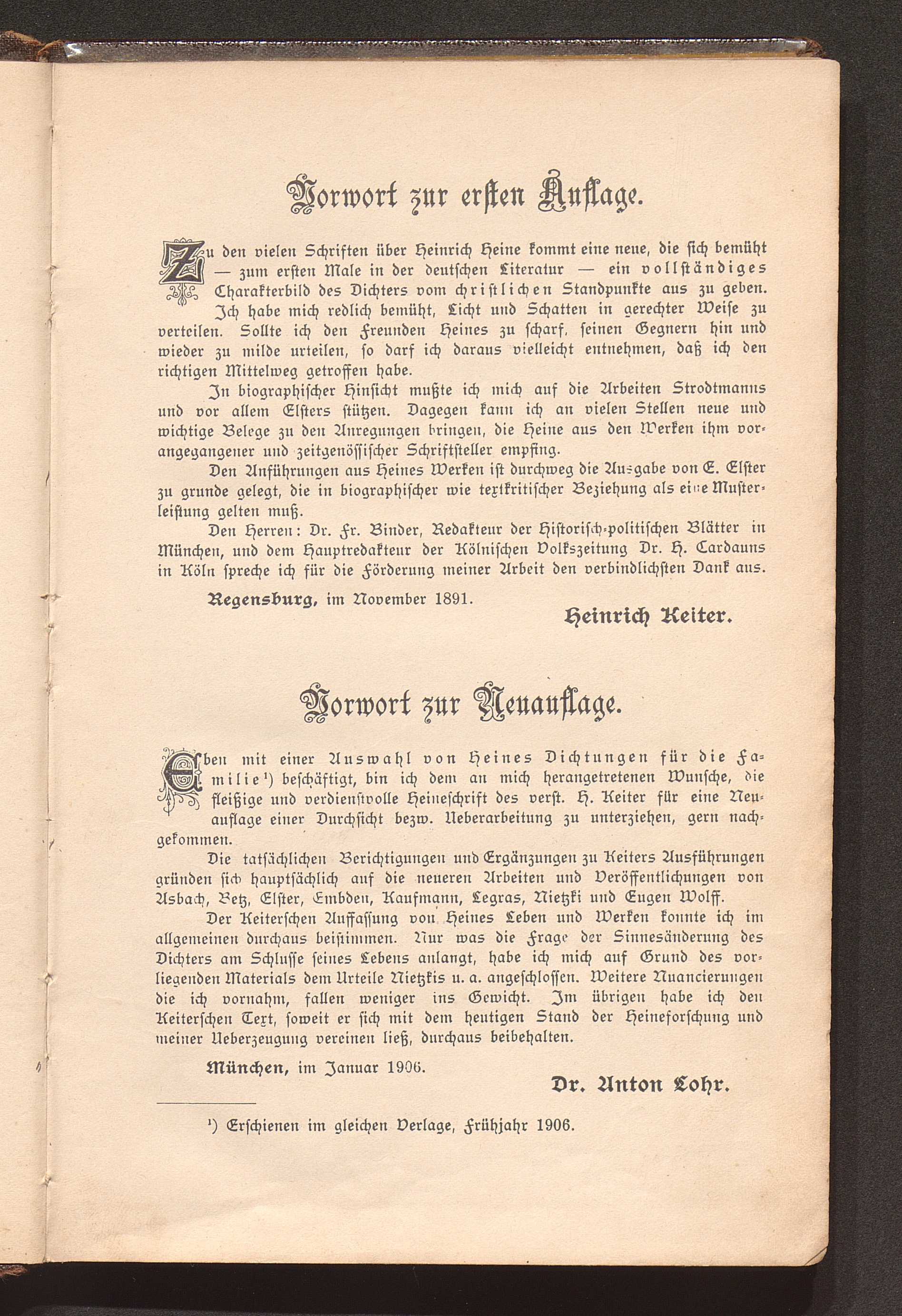 Vorwort zur ersten Auflage.

Zu den vielen Schriften über Heinrich Heine kommt eine neue, die sich bemüht — zum ersten Male in der deutschen Literatur — ein vollständiges Charakterbild des Dichters vom christlichen Standpunkte aus zu geben. Ich habe mich redlich bemüht, Licht und Schatten in gerechter Weise zu verteilen. Sollte ich den Freunden Heines zu scharf, seinen Gegnern hin und wieder zu milde urteilen, so darf ich daraus vielleicht entnehmen, daß ich den richtigen Mittelweg getroffen habe.

In biographischer Hinsicht mußte ich mich auf die Arbeiten Strodtmanns und vor allem Elsters stützen. Dagegen kann ich an vielen Stellen neue und wichtige Belege zu den Anregungen bringen, die Heine aus den Werken ihm vorangegangener und zeitgenössischer Schriftsteller empfing.

Den Anführungen aus Heines Werken ist durchweg die Ausgabe von E. Elster zu grunde gelegt, die in biographischer wie textkritischer Beziehung als eine Musterleistung gelten muß.

Den Herren: Dr. Fr. Binder, Redakteur der Historisch-politischen Blätter in München, und dem Hauptredakteur der Kölnischen Volkszeitung Dr. H. Cardauns in Köln spreche ich für die Förderung meiner Arbeit den verbindlichsten Dank aus.

Regensburg, im November 1891.

Heinrich Keiter.

Vorwort zur Neuauflage.

Eben mit einer Auswahl von Heines Dichtungen für die Familie¹) beschäftigt, bin ich dem an mich herangetretenen Wunsche, die fleißige und verdienstvolle Heineschrift des verst. H. Keiter für eine Neuauflage einer Durchsicht bezw. Ueberarbeitung zu unterziehen, gern nachgekommen.

Die tatsächlichen Berichtigungen und Ergänzungen zu Keiters Ausführungen gründen sich hauptsächlich auf die neueren Arbeiten und Veröffentlichungen von Asbach, Betz, Elster, Embden, Kaufmann, Legras, Nietzki und Eugen Wolff.

Der Keiterschen Auffassung von Heines Leben und Werken konnte ich im allgemeinen durchaus beistimmen. Nur was die Frage der Sinnesänderung des Dichters am Schlusse seines Lebens anlangt, habe ich mich auf Grund des vorliegenden Materials dem Urteile Nietzkis u. a. angeschlossen. Weitere Nuancierungen die ich vornahm, fallen weniger ins Gewicht. Im übrigen habe ich den Keiterschen Text, soweit er sich mit dem heutigen Stand der Heineforschung und meiner Ueberzeugung vereinen ließ, durchaus beibehalten.

München, im Januar 1906.

Dr. Anton Lohr.

¹) Erschienen im gleichen Verlage, Frühjahr 1906.